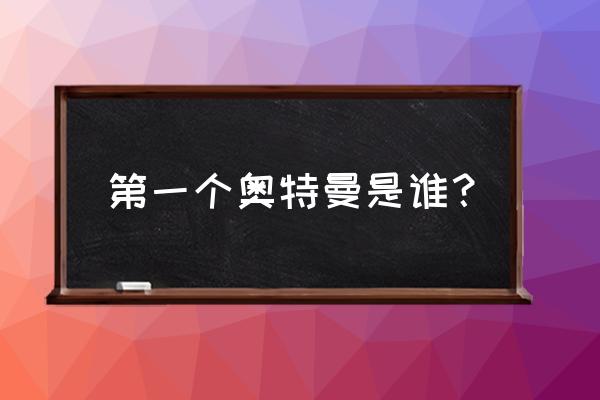 第一个奥特曼是谁？